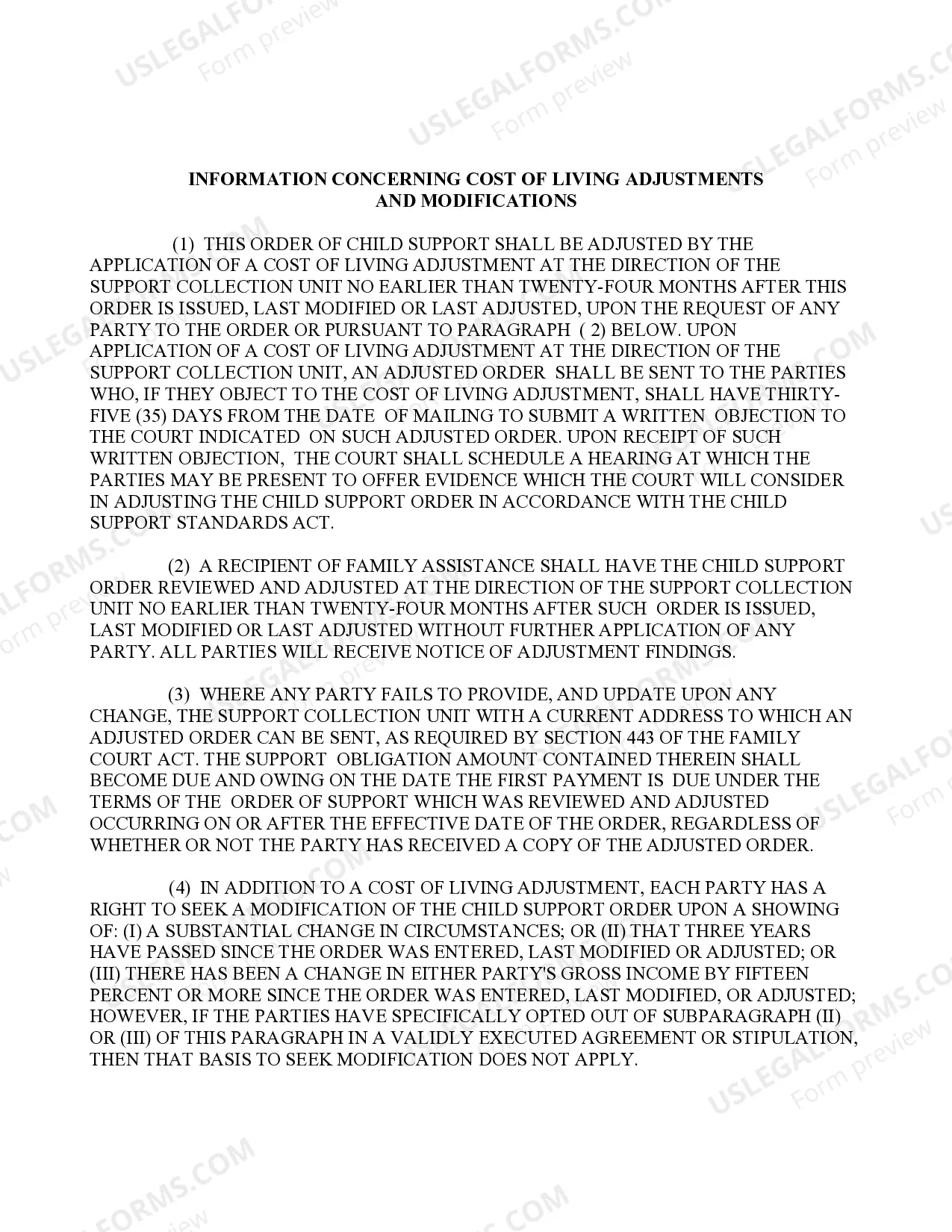 INFORMATION CONCERNING COST OF LIVING ADJUSTMENTS
AND MODIFICATIONS

(1) THIS ORDER OF CHILD SUPPORT SHALL BE ADJUSTED BY THE APPLICATION OF A COST OF LIVING ADJUSTMENT AT THE DIRECTION OF THE SUPPORT COLLECTION UNIT NO EARLIER THAN TWENTY-FOUR MONTHS AFTER THIS ORDER IS ISSUED, LAST MODIFIED OR LAST ADJUSTED, UPON THE REQUEST OF ANY PARTY TO THE ORDER OR PURSUANT TO PARAGRAPH ( 2) BELOW. UPON APPLICATION OF A COST OF LIVING ADJUSTMENT AT THE DIRECTION OF THE SUPPORT COLLECTION UNIT, AN ADJUSTED ORDER SHALL BE SENT TO THE PARTIES WHO, IF THEY OBJECT TO THE COST OF LIVING ADJUSTMENT, SHALL HAVE THIRTY-FIVE (35) DAYS FROM THE DATE OF MAILING TO SUBMIT A WRITTEN OBJECTION TO THE COURT INDICATED ON SUCH ADJUSTED ORDER. UPON RECEIPT OF SUCH WRITTEN OBJECTION, THE COURT SHALL SCHEDULE A HEARING AT WHICH THE PARTIES MAY BE PRESENT TO OFFER EVIDENCE WHICH THE COURT WILL CONSIDER IN ADJUSTING THE CHILD SUPPORT ORDER IN ACCORDANCE WITH THE CHILD SUPPORT STANDARDS ACT.

(2) A RECIPIENT OF FAMILY ASSISTANCE SHALL HAVE THE CHILD SUPPORT ORDER REVIEWED AND ADJUSTED AT THE DIRECTION OF THE SUPPORT COLLECTION UNIT NO EARLIER THAN TWENTY-FOUR MONTHS AFTER SUCH ORDER IS ISSUED, LAST MODIFIED OR LAST ADJUSTED WITHOUT FURTHER APPLICATION OF ANY PARTY. ALL PARTIES WILL RECEIVE NOTICE OF ADJUSTMENT FINDINGS.

(3) WHERE ANY PARTY FAILS TO PROVIDE, AND UPDATE UPON ANY CHANGE, THE SUPPORT COLLECTION UNIT WITH A CURRENT ADDRESS TO WHICH AN ADJUSTED ORDER CAN BE SENT, AS REQUIRED BY SECTION 443 OF THE FAMILY COURT ACT. THE SUPPORT OBLIGATION AMOUNT CONTAINED THEREIN SHALL BECOME DUE AND OWING ON THE DATE THE FIRST PAYMENT IS DUE UNDER THE TERMS OF THE ORDER OF SUPPORT WHICH WAS REVIEWED AND ADJUSTED OCCURRING ON OR AFTER THE EFFECTIVE DATE OF THE ORDER, REGARDLESS OF WHETHER OR NOT THE PARTY HAS RECEIVED A COPY OF THE ADJUSTED ORDER.

(4) IN ADDITION TO A COST OF LIVING ADJUSTMENT, EACH PARTY HAS A RIGHT TO SEEK A MODIFICATION OF THE CHILD SUPPORT ORDER UPON A SHOWING OF: (I) A SUBSTANTIAL CHANGE IN CIRCUMSTANCES; OR (II) THAT THREE YEARS HAVE PASSED SINCE THE ORDER WAS ENTERED, LAST MODIFIED OR ADJUSTED; OR (III) THERE HAS BEEN A CHANGE IN EITHER PARTY'S GROSS INCOME BY FIFTEEN PERCENT OR MORE SINCE THE ORDER WAS ENTERED, LAST MODIFIED, OR ADJUSTED; HOWEVER, IF THE PARTIES HAVE SPECIFICALLY OPTED OUT OF SUBPARAGRAPH (II) OR (III) OF THIS PARAGRAPH IN A VALIDLY EXECUTED AGREEMENT OR STIPULATION, THEN THAT BASIS TO SEEK MODIFICATION DOES NOT APPLY.

USLEGALFORMS.COM
Form preview